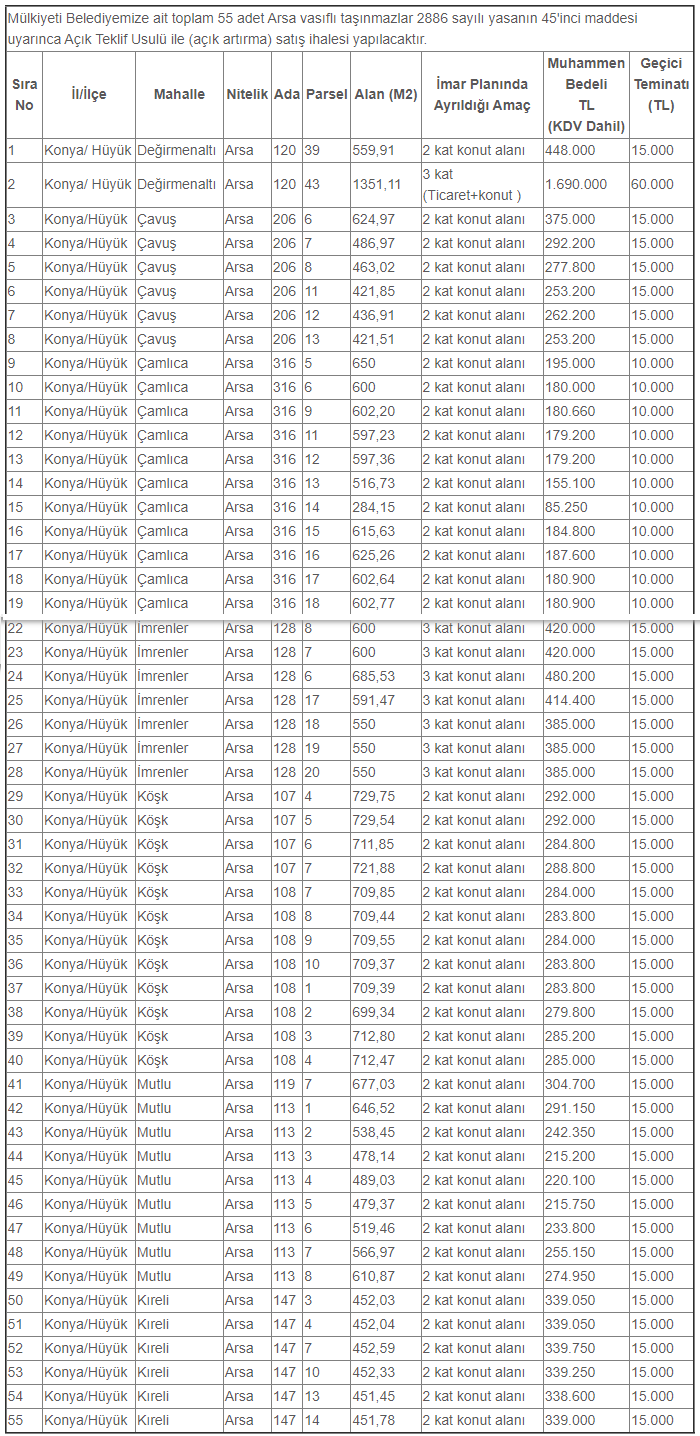 Mülkiyeti Belediyemize ait toplam 55 adet Arsa vasıflı taşınmazlar 2886 sayılı yasanın 45'inci maddesi uyarınca Açık Teklif Usulü ile (açık artırma) satış ihalesi yapılacaktır.

| Sıra No | İl/İlçe | Mahalle | Nitelik | Ada | Parsel | Alan (M2) | İmar Planında Ayrıldığı Amaç | Muhammen Bedeli TL (KDV Dahil) | Geçici Teminatı (TL) |
|---|---|---|---|---|---|---|---|---|---|
| 1 | Konya/ Hüyük | Değirmenaltı | Arsa | 120 | 39 | 559,91 | 2 kat konut alanı | 448.000 | 15.000 |
| 2 | Konya/ Hüyük | Değirmenaltı | Arsa | 120 | 43 | 1351,11 | 3 kat (Ticaret+konut ) | 1.690.000 | 60.000 |
| 3 | Konya/Hüyük | Çavuş | Arsa | 206 | 6 | 624,97 | 2 kat konut alanı | 375.000 | 15.000 |
| 4 | Konya/Hüyük | Çavuş | Arsa | 206 | 7 | 486,97 | 2 kat konut alanı | 292.200 | 15.000 |
| 5 | Konya/Hüyük | Çavuş | Arsa | 206 | 8 | 463,02 | 2 kat konut alanı | 277.800 | 15.000 |
| 6 | Konya/Hüyük | Çavuş | Arsa | 206 | 11 | 421,85 | 2 kat konut alanı | 253.200 | 15.000 |
| 7 | Konya/Hüyük | Çavuş | Arsa | 206 | 12 | 436,91 | 2 kat konut alanı | 262.200 | 15.000 |
| 8 | Konya/Hüyük | Çavuş | Arsa | 206 | 13 | 421,51 | 2 kat konut alanı | 253.200 | 15.000 |
| 9 | Konya/Hüyük | Çamlıca | Arsa | 316 | 5 | 650 | 2 kat konut alanı | 195.000 | 10.000 |
| 10 | Konya/Hüyük | Çamlıca | Arsa | 316 | 6 | 600 | 2 kat konut alanı | 180.000 | 10.000 |
| 11 | Konya/Hüyük | Çamlıca | Arsa | 316 | 9 | 602,20 | 2 kat konut alanı | 180.660 | 10.000 |
| 12 | Konya/Hüyük | Çamlıca | Arsa | 316 | 11 | 597,23 | 2 kat konut alanı | 179.200 | 10.000 |
| 13 | Konya/Hüyük | Çamlıca | Arsa | 316 | 12 | 597,36 | 2 kat konut alanı | 179.200 | 10.000 |
| 14 | Konya/Hüyük | Çamlıca | Arsa | 316 | 13 | 516,73 | 2 kat konut alanı | 155.100 | 10.000 |
| 15 | Konya/Hüyük | Çamlıca | Arsa | 316 | 14 | 284,15 | 2 kat konut alanı | 85.250 | 10.000 |
| 16 | Konya/Hüyük | Çamlıca | Arsa | 316 | 15 | 615,63 | 2 kat konut alanı | 184.800 | 10.000 |
| 17 | Konya/Hüyük | Çamlıca | Arsa | 316 | 16 | 625,26 | 2 kat konut alanı | 187.600 | 10.000 |
| 18 | Konya/Hüyük | Çamlıca | Arsa | 316 | 17 | 602,64 | 2 kat konut alanı | 180.900 | 10.000 |
| 19 | Konya/Hüyük | Çamlıca | Arsa | 316 | 18 | 602,77 | 2 kat konut alanı | 180.900 | 10.000 |
| 22 | Konya/Hüyük | İmrenler | Arsa | 128 | 8 | 600 | 3 kat konut alanı | 420.000 | 15.000 |
| 23 | Konya/Hüyük | İmrenler | Arsa | 128 | 7 | 600 | 3 kat konut alanı | 420.000 | 15.000 |
| 24 | Konya/Hüyük | İmrenler | Arsa | 128 | 6 | 685,53 | 3 kat konut alanı | 480.200 | 15.000 |
| 25 | Konya/Hüyük | İmrenler | Arsa | 128 | 17 | 591,47 | 3 kat konut alanı | 414.400 | 15.000 |
| 26 | Konya/Hüyük | İmrenler | Arsa | 128 | 18 | 550 | 3 kat konut alanı | 385.000 | 15.000 |
| 27 | Konya/Hüyük | İmrenler | Arsa | 128 | 19 | 550 | 3 kat konut alanı | 385.000 | 15.000 |
| 28 | Konya/Hüyük | İmrenler | Arsa | 128 | 20 | 550 | 3 kat konut alanı | 385.000 | 15.000 |
| 29 | Konya/Hüyük | Köşk | Arsa | 107 | 4 | 729,75 | 2 kat konut alanı | 292.000 | 15.000 |
| 30 | Konya/Hüyük | Köşk | Arsa | 107 | 5 | 729,54 | 2 kat konut alanı | 292.000 | 15.000 |
| 31 | Konya/Hüyük | Köşk | Arsa | 107 | 6 | 711,85 | 2 kat konut alanı | 284.800 | 15.000 |
| 32 | Konya/Hüyük | Köşk | Arsa | 107 | 7 | 721,88 | 2 kat konut alanı | 288.800 | 15.000 |
| 33 | Konya/Hüyük | Köşk | Arsa | 108 | 7 | 709,85 | 2 kat konut alanı | 284.000 | 15.000 |
| 34 | Konya/Hüyük | Köşk | Arsa | 108 | 8 | 709,44 | 2 kat konut alanı | 283.800 | 15.000 |
| 35 | Konya/Hüyük | Köşk | Arsa | 108 | 9 | 709,55 | 2 kat konut alanı | 284.000 | 15.000 |
| 36 | Konya/Hüyük | Köşk | Arsa | 108 | 10 | 709,37 | 2 kat konut alanı | 283.800 | 15.000 |
| 37 | Konya/Hüyük | Köşk | Arsa | 108 | 1 | 709,39 | 2 kat konut alanı | 283.800 | 15.000 |
| 38 | Konya/Hüyük | Köşk | Arsa | 108 | 2 | 699,34 | 2 kat konut alanı | 279.800 | 15.000 |
| 39 | Konya/Hüyük | Köşk | Arsa | 108 | 3 | 712,80 | 2 kat konut alanı | 285.200 | 15.000 |
| 40 | Konya/Hüyük | Köşk | Arsa | 108 | 4 | 712,47 | 2 kat konut alanı | 285.000 | 15.000 |
| 41 | Konya/Hüyük | Mutlu | Arsa | 119 | 7 | 677,03 | 2 kat konut alanı | 304.700 | 15.000 |
| 42 | Konya/Hüyük | Mutlu | Arsa | 113 | 1 | 646,52 | 2 kat konut alanı | 291.150 | 15.000 |
| 43 | Konya/Hüyük | Mutlu | Arsa | 113 | 2 | 538,45 | 2 kat konut alanı | 242.350 | 15.000 |
| 44 | Konya/Hüyük | Mutlu | Arsa | 113 | 3 | 478,14 | 2 kat konut alanı | 215.200 | 15.000 |
| 45 | Konya/Hüyük | Mutlu | Arsa | 113 | 4 | 489,03 | 2 kat konut alanı | 220.100 | 15.000 |
| 46 | Konya/Hüyük | Mutlu | Arsa | 113 | 5 | 479,37 | 2 kat konut alanı | 215.750 | 15.000 |
| 47 | Konya/Hüyük | Mutlu | Arsa | 113 | 6 | 519,46 | 2 kat konut alanı | 233.800 | 15.000 |
| 48 | Konya/Hüyük | Mutlu | Arsa | 113 | 7 | 566,97 | 2 kat konut alanı | 255.150 | 15.000 |
| 49 | Konya/Hüyük | Mutlu | Arsa | 113 | 8 | 610,87 | 2 kat konut alanı | 274.950 | 15.000 |
| 50 | Konya/Hüyük | Kıreli | Arsa | 147 | 3 | 452,03 | 2 kat konut alanı | 339.050 | 15.000 |
| 51 | Konya/Hüyük | Kıreli | Arsa | 147 | 4 | 452,04 | 2 kat konut alanı | 339.050 | 15.000 |
| 52 | Konya/Hüyük | Kıreli | Arsa | 147 | 7 | 452,59 | 2 kat konut alanı | 339.750 | 15.000 |
| 53 | Konya/Hüyük | Kıreli | Arsa | 147 | 10 | 452,33 | 2 kat konut alanı | 339.250 | 15.000 |
| 54 | Konya/Hüyük | Kıreli | Arsa | 147 | 13 | 451,45 | 2 kat konut alanı | 338.600 | 15.000 |
| 55 | Konya/Hüyük | Kıreli | Arsa | 147 | 14 | 451,78 | 2 kat konut alanı | 339.000 | 15.000 |